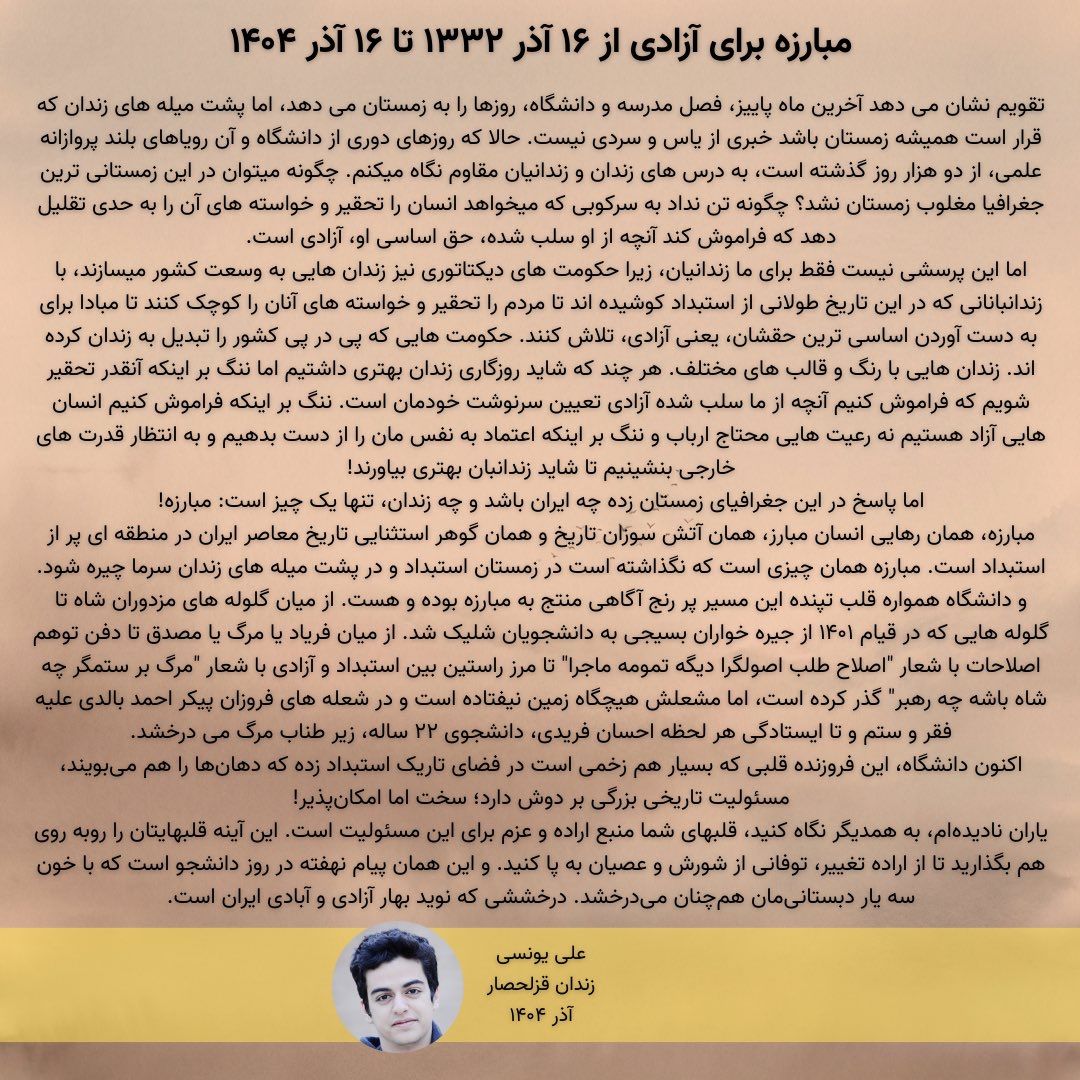 مبارزه برای آزادی از ۱۶ آذر ۱۳۳۲ تا ۱۶ آذر ۱۴۰۴

تقویم نشان می دهد آخرین ماه پاییز، فصل مدرسه و دانشگاه، روزها را به زمستان می دهد، اما پشت میله های زندان که قرار است همیشه زمستان باشد خبری از یاس و سردی نیست. حالا که روزهای دوری از دانشگاه و آن رویاهای بلند پروازانه علمی، از دو هزار روز گذشته است، به درس های زندان و زندانیان مقاوم نگاه میکنم. چگونه میتوان در این زمستانی ترین جغرافیا مغلوب زمستان نشد؟ چگونه تن نداد به سرکوبی که میخواهد انسان را تحقیر و خواسته های آن را به حدی تقلیل دهد که فراموش کند آنچه از او سلب شده، حق اساسی او، آزادی است.
اما این پرسشی نیست فقط برای ما زندانیان، زیرا حکومت های دیکتاتوری نیز زندان هایی به وسعت کشور میسازند، با زندانبانانی که در این تاریخ طولانی از استبداد کوشیده اند تا مردم را تحقیر و خواسته های آنان را کوچک کنند تا مبادا برای به دست آوردن اساسی ترین حقشان، یعنی آزادی، تلاش کنند. حکومت هایی که پی در پی کشور را تبدیل به زندان کرده اند. زندان هایی با رنگ و قالب های مختلف. هر چند که شاید روزگاری زندان بهتری داشتیم اما ننگ بر اینکه آنقدر تحقیر شویم که فراموش کنیم آنچه از ما سلب شده آزادی تعیین سرنوشت خودمان است. ننگ بر اینکه فراموش کنیم انسان هایی آزاد هستیم نه رعیت هایی محتاج ارباب و ننگ بر اینکه اعتماد به نفس مان را از دست بدهیم و به انتظار قدرت های خارجی بنشینیم تا شاید زندانبان بهتری بیاورند!
اما پاسخ در این جغرافیای زمستان زده چه ایران باشد و چه زندان، تنها یک چیز است: مبارزه!
مبارزه، همان رهایی انسان مبارز، همان آتش سوزان تاریخ و همان گوهر استثنایی تاریخ معاصر ایران در منطقه ای پر از استبداد است. مبارزه همان چیزی است که نگذاشته است در زمستان استبداد و در پشت میله های زندان سرما چیره شود.
و دانشگاه همواره قلب تپنده این مسیر پر رنج آگاهی منتج به مبارزه بوده و هست. از میان گلوله های مزدوران شاه تا گلوله هایی که در قیام ۱۴۰۱ از جیره خواران بسیجی به دانشجویان شلیک شد. از میان فریاد یا مرگ یا مصدق تا دفن توهم اصلاحات با شعار "اصلاح طلب اصولگرا دیگه تمومه ماجرا" تا مرز راستین بین استبداد و آزادی با شعار "مرگ بر ستمگر چه شاه باشه چه رهبر" گذر کرده است، اما مشعلش هیچگاه زمین نیفتاده است و در شعله های فروزان پیکر احمد بالدی علیه فقر و ستم و تا ایستادگی هر لحظه احسان فریدی، دانشجوی ۲۲ ساله، زیر طناب مرگ می درخشد.
اکنون دانشگاه، این فروزنده قلبی که بسیار هم زخمی است در فضای تاریک استبداد زده که دهان‌ها را هم می‌بویند، مسئولیت تاریخی بزرگی بر دوش دارد؛ سخت اما امکان‌پذیر!
یاران نادیده‌ام، به همدیگر نگاه کنید، قلبهای شما منبع اراده و عزم برای این مسئولیت است. این آینه قلبهایتان را روبه روی هم بگذارید تا از اراده تغییر، توفانی از شورش و عصیان به پا کنید. و این همان پیام نهفته در روز دانشجو است که با خون سه یار دبستانی‌مان هم‌چنان می‌درخشد. درخششی که نوید بهار آزادی و آبادی ایران است.

علی یونسی
زندان قزلحصار
آذر ۱۴۰۴